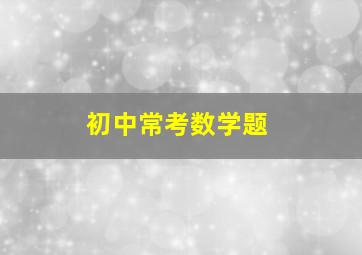 初中常考数学题